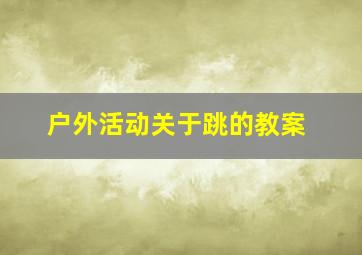 户外活动关于跳的教案